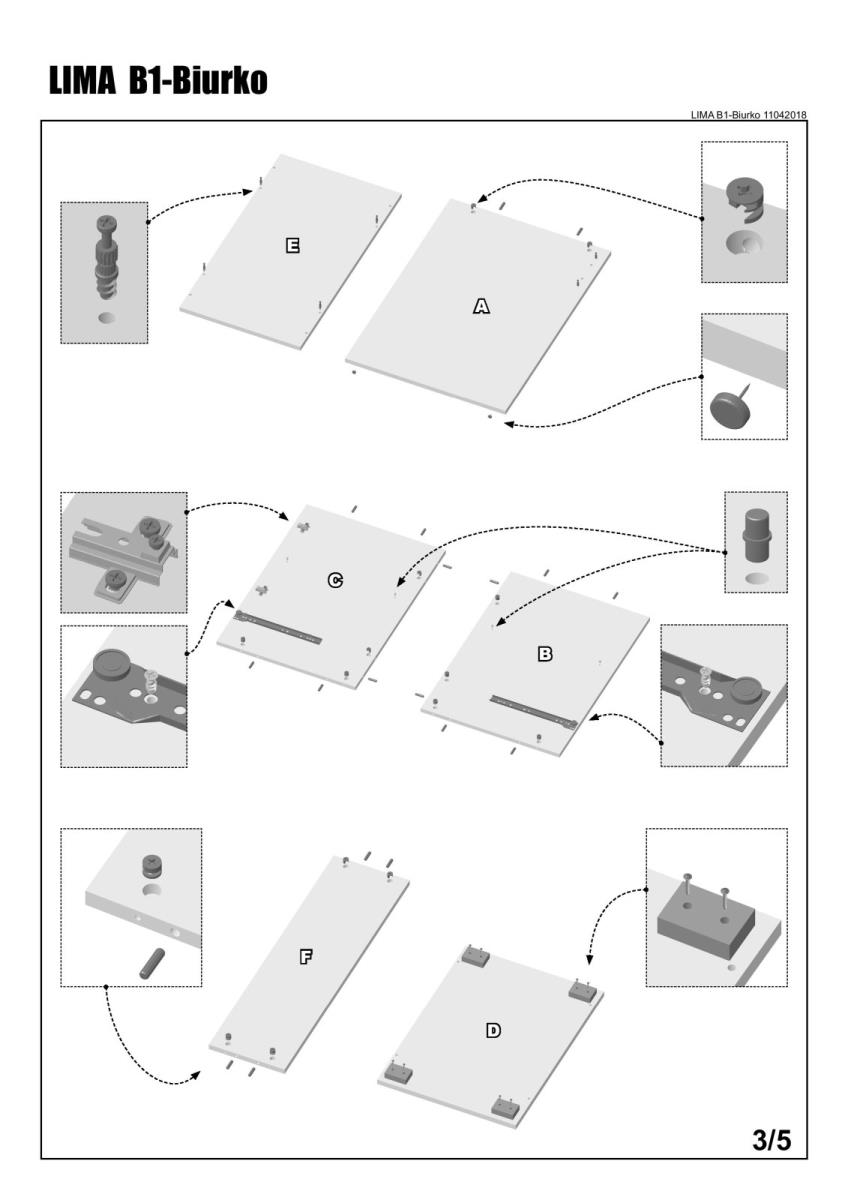 LIMA B1-Biurko

LIMA B1-Biurko 11042018

E

A

C

B

F

D

3/5